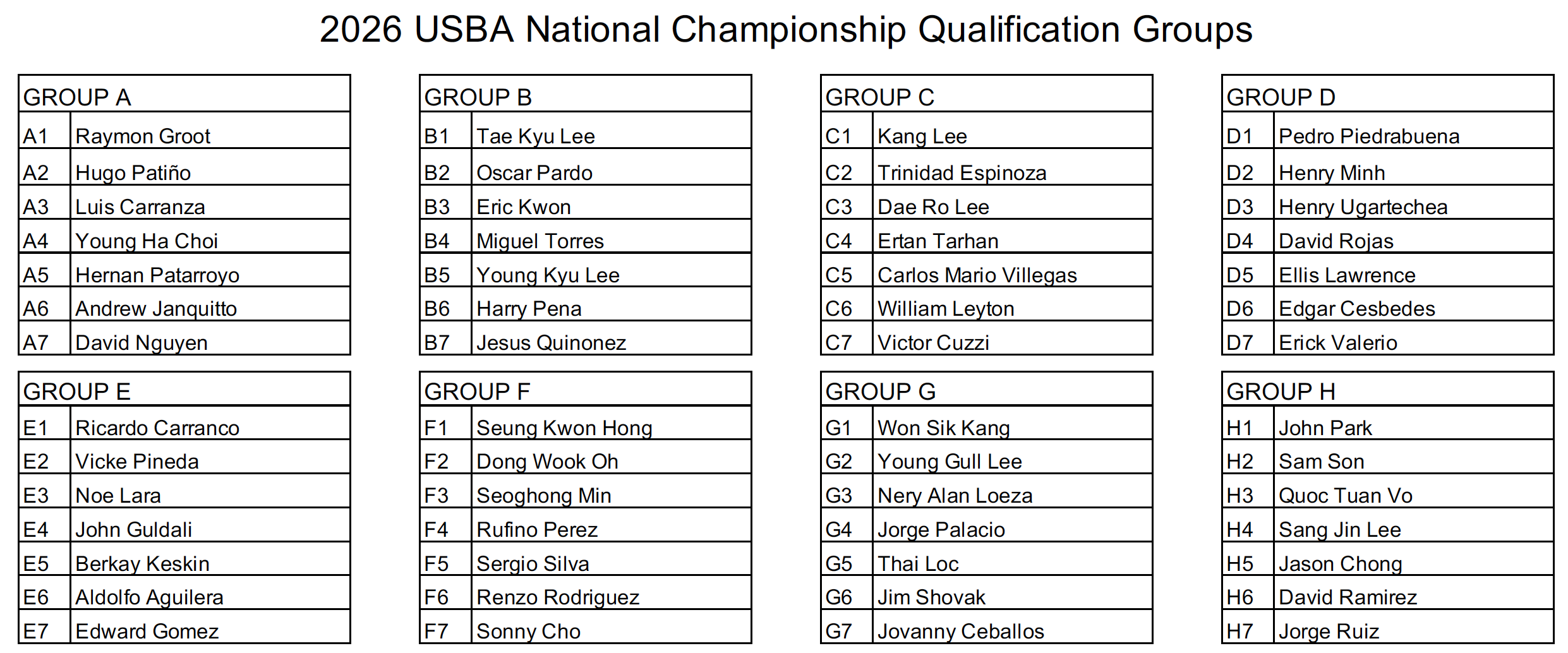 2026 USBA National Championship Qualification Groups

| GROUP A | |
|---|---|
| A1 | Raymon Groot |
| A2 | Hugo Patiño |
| A3 | Luis Carranza |
| A4 | Young Ha Choi |
| A5 | Hernan Patarroyo |
| A6 | Andrew Janquitto |
| A7 | David Nguyen |

| GROUP B | |
|---|---|
| B1 | Tae Kyu Lee |
| B2 | Oscar Pardo |
| B3 | Eric Kwon |
| B4 | Miguel Torres |
| B5 | Young Kyu Lee |
| B6 | Harry Pena |
| B7 | Jesus Quinonez |

| GROUP C | |
|---|---|
| C1 | Kang Lee |
| C2 | Trinidad Espinoza |
| C3 | Dae Ro Lee |
| C4 | Ertan Tarhan |
| C5 | Carlos Mario Villegas |
| C6 | William Leyton |
| C7 | Victor Cuzzi |

| GROUP D | |
|---|---|
| D1 | Pedro Piedrabuena |
| D2 | Henry Minh |
| D3 | Henry Ugartechea |
| D4 | David Rojas |
| D5 | Ellis Lawrence |
| D6 | Edgar Cesbedes |
| D7 | Erick Valerio |

| GROUP E | |
|---|---|
| E1 | Ricardo Carranco |
| E2 | Vicke Pineda |
| E3 | Noe Lara |
| E4 | John Guldali |
| E5 | Berkay Keskin |
| E6 | Aldolfo Aguilera |
| E7 | Edward Gomez |

| GROUP F | |
|---|---|
| F1 | Seung Kwon Hong |
| F2 | Dong Wook Oh |
| F3 | Seoghong Min |
| F4 | Rufino Perez |
| F5 | Sergio Silva |
| F6 | Renzo Rodriguez |
| F7 | Sonny Cho |

| GROUP G | |
|---|---|
| G1 | Won Sik Kang |
| G2 | Young Gull Lee |
| G3 | Nery Alan Loeza |
| G4 | Jorge Palacio |
| G5 | Thai Loc |
| G6 | Jim Shovak |
| G7 | Jovanny Ceballos |

| GROUP H | |
|---|---|
| H1 | John Park |
| H2 | Sam Son |
| H3 | Quoc Tuan Vo |
| H4 | Sang Jin Lee |
| H5 | Jason Chong |
| H6 | David Ramirez |
| H7 | Jorge Ruiz |